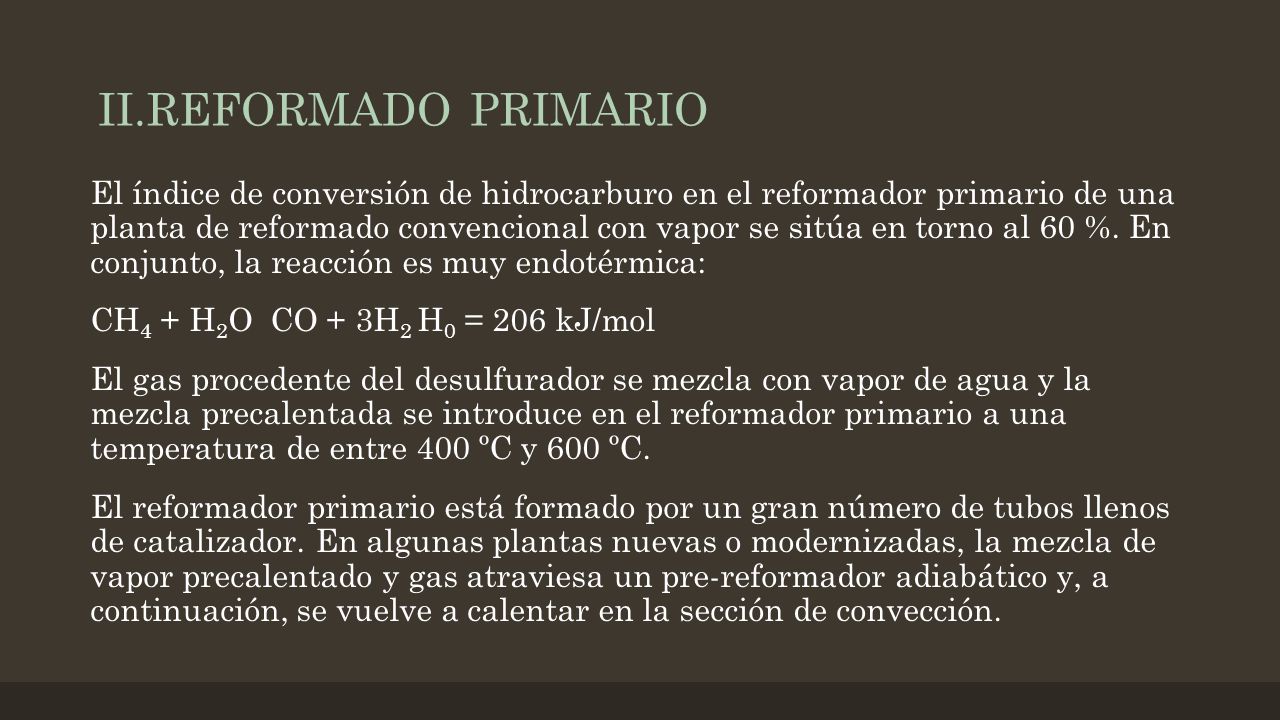 II.REFORMADO PRIMARIO

El índice de conversión de hidrocarburo en el reformador primario de una planta de reformado convencional con vapor se sitúa en torno al 60 %. En conjunto, la reacción es muy endotérmica:

$CH_4 + H_2O$  $CO + 3H_2$ $H_0$ = 206 kJ/mol

El gas procedente del desulfurador se mezcla con vapor de agua y la mezcla precalentada se introduce en el reformador primario a una temperatura de entre 400 ºC y 600 ºC.

El reformador primario está formado por un gran número de tubos llenos de catalizador. En algunas plantas nuevas o modernizadas, la mezcla de vapor precalentado y gas atraviesa un pre-reformador adiabático y, a continuación, se vuelve a calentar en la sección de convección.